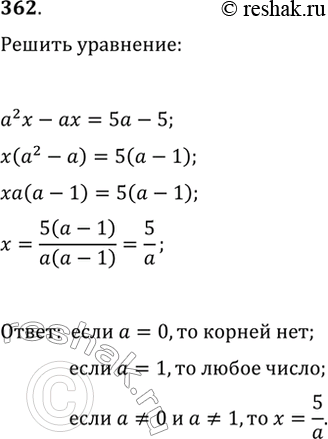 362. © reshak.ru

Решить уравнение:

$a^2x - ax = 5a - 5;$

$x(a^2 - a) = 5(a - 1);$

$xa(a - 1) = 5(a - 1);$

$x = \frac{5(a-1)}{a(a-1)} = \frac{5}{a};$

Ответ: если $a = 0$, то корней нет;
если $a = 1$, то любое число;
если $a \neq 0$ и $a \neq 1$, то $x = \frac{5}{a}$.

© reshak.ru